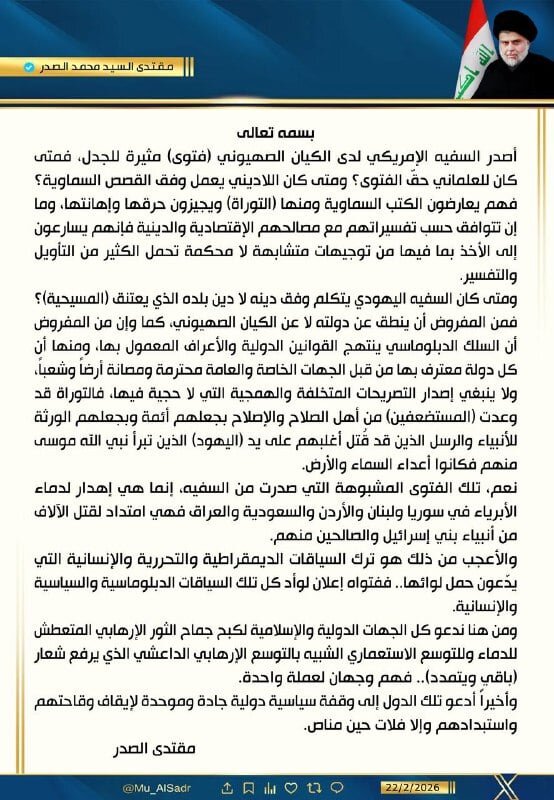 مقتدى السيد محمد الصدر

بسمه تعالى

أصدر السفيه الإمريكي لدى الكيان الصهيوني (فتوى) مثيرة للجدل، فمتى كان للعلماني حقّ الفتوى؟ ومتى كان اللاديني يعمل وفق القصص السماوية؟ فهم يعارضون الكتب السماوية ومنها (التوراة) ويجيزون حرقها وإهانتها، وما إن تتوافق حسب تفسيراتهم مع مصالحهم الإقتصادية والدينية فإنهم يسارعون إلى الأخذ بما فيها من توجيهات متشابهة لا محكمة تحمل الكثير من التأويل والتفسير.

ومتى كان السفيه اليهودي يتكلم وفق دينه لا دين بلده الذي يعتنق (المسيحية)؟ فمن المفروض أن ينطق عن دولته لا عن الكيان الصهيوني، كما وإن من المفروض أن السلك الدبلوماسي ينتهج القوانين الدولية والأعراف المعمول بها، ومنها أن كل دولة معترف بها من قبل الجهات الخاصة والعامة محترمة ومصانة أرضاً وشعباً، ولا ينبغي إصدار التصريحات المتخلفة والهمجية التي لا حجية فيها، فالتوراة قد وعدت (المستضعفين) من أهل الصلاح والإصلاح بجعلهم أئمة وبجعلهم الورثة للأنبياء والرسل الذين قد قُتل أغلبهم على يد (اليهود) الذين تبرأ نبي الله موسى منهم فكانوا أعداء السماء والأرض.

نعم، تلك الفتوى المشبوهة التي صدرت من السفيه، إنما هي إهدار لدماء الأبرياء في سوريا ولبنان والأردن والسعودية والعراق فهي امتداد لقتل الآلاف من أنبياء بني إسرائيل والصالحين منهم.

والأعجب من ذلك هو ترك السياقات الديمقراطية والتحررية والإنسانية التي يدّعون حمل لوائها.. ففتواه إعلان لوأد كل تلك السياقات الدبلوماسية والسياسية والإنسانية.

ومن هنا ندعو كل الجهات الدولية والإسلامية لكبح جماح الثور الإرهابي المتعطش للدماء وللتوسع الاستعماري الشبيه بالتوسع الإرهابي الداعشي الذي يرفع شعار (باقي ويتمدد).. فهم وجهان لعملة واحدة.

وأخيراً أدعو تلك الدول إلى وقفة سياسية دولية جادة وموحدة لإيقاف وقاحتهم واستبدادهم وإلا فلات حين مناص.

مقتدى الصدر

@Mu_AlSadr 22/2/2026